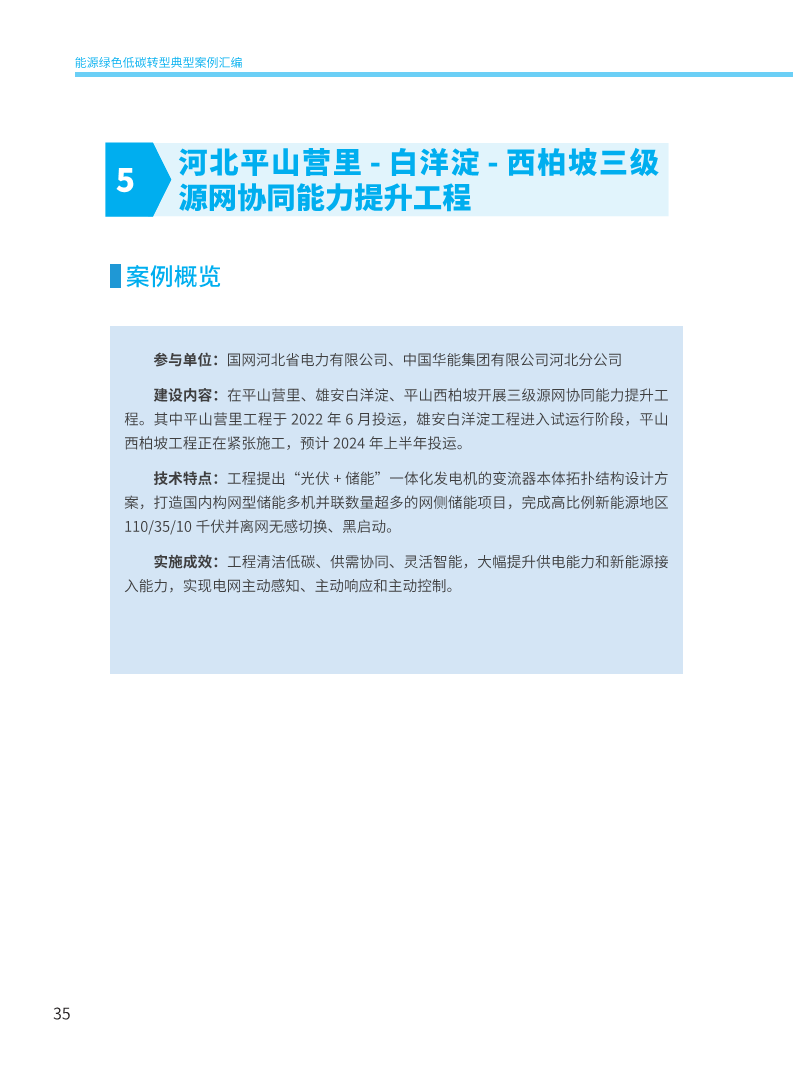 能源绿色低碳转型典型案例汇编

5 河北平山营里 - 白洋淀 - 西柏坡三级源网协同能力提升工程

案例概览

参与单位：国网河北省电力有限公司、中国华能集团有限公司河北分公司

建设内容：在平山营里、雄安白洋淀、平山西柏坡开展三级源网协同能力提升工程。其中平山营里工程于 2022 年 6 月投运，雄安白洋淀工程进入试运行阶段，平山西柏坡工程正在紧张施工，预计 2024 年上半年投运。

技术特点：工程提出“光伏 + 储能”一体化发电机的变流器本体拓扑结构设计方案，打造国内构网型储能多机并联数量超多的网侧储能项目，完成高比例新能源地区 110/35/10 千伏并离网无感切换、黑启动。

实施成效：工程清洁低碳、供需协同、灵活智能，大幅提升供电能力和新能源接入能力，实现电网主动感知、主动响应和主动控制。

35